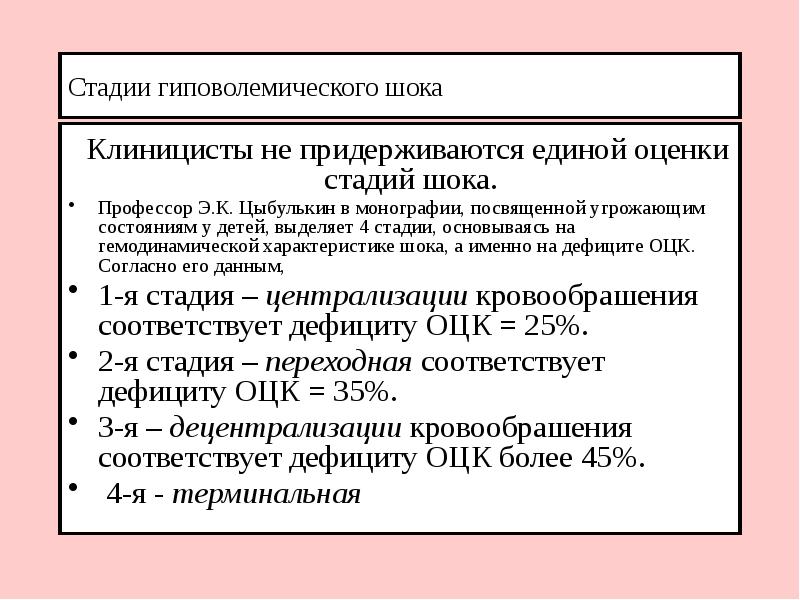 Стадии гиповолемического шока

Клиницисты не придерживаются единой оценки стадий шока.

• Профессор Э.К. Цыбулькин в монографии, посвященной угрожающим состояниям у детей, выделяет 4 стадии, основываясь на гемодинамической характеристике шока, а именно на дефиците ОЦК. Согласно его данным,

• 1-я стадия – централизации кровообрашения соответствует дефициту ОЦК = 25%.

• 2-я стадия – переходная соответствует дефициту ОЦК = 35%.

• 3-я – децентрализации кровообрашения соответствует дефициту ОЦК более 45%.

• 4-я - терминальная